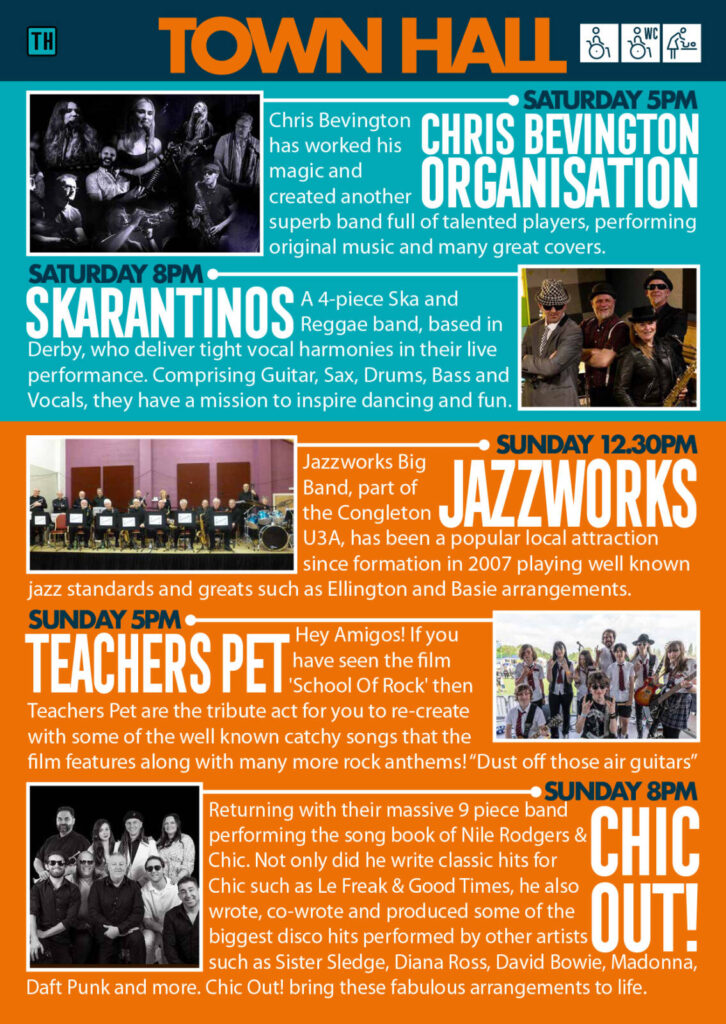 TH

TOWN HALL

WC

SATURDAY 5PM

CHRIS BEVINGTON ORGANISATION

Chris Bevington has worked his magic and created another superb band full of talented players, performing original music and many great covers.

SATURDAY 8PM

SKARANTINOS

A 4-piece Ska and Reggae band, based in Derby, who deliver tight vocal harmonies in their live performance. Comprising Guitar, Sax, Drums, Bass and Vocals, they have a mission to inspire dancing and fun.

SUNDAY 12.30PM

JAZZWORKS

Jazzworks Big Band, part of the Congleton U3A, has been a popular local attraction since formation in 2007 playing well known jazz standards and greats such as Ellington and Basie arrangements.

SUNDAY 5PM

TEACHERS PET

Hey Amigos! If you have seen the film 'School Of Rock' then Teachers Pet are the tribute act for you to re-create with some of the well known catchy songs that the film features along with many more rock anthems! "Dust off those air guitars"

SUNDAY 8PM

CHIC OUT!

Returning with their massive 9 piece band performing the song book of Nile Rodgers & Chic. Not only did he write classic hits for Chic such as Le Freak & Good Times, he also wrote, co-wrote and produced some of the biggest disco hits performed by other artists such as Sister Sledge, Diana Ross, David Bowie, Madonna, Daft Punk and more. Chic Out! bring these fabulous arrangements to life.